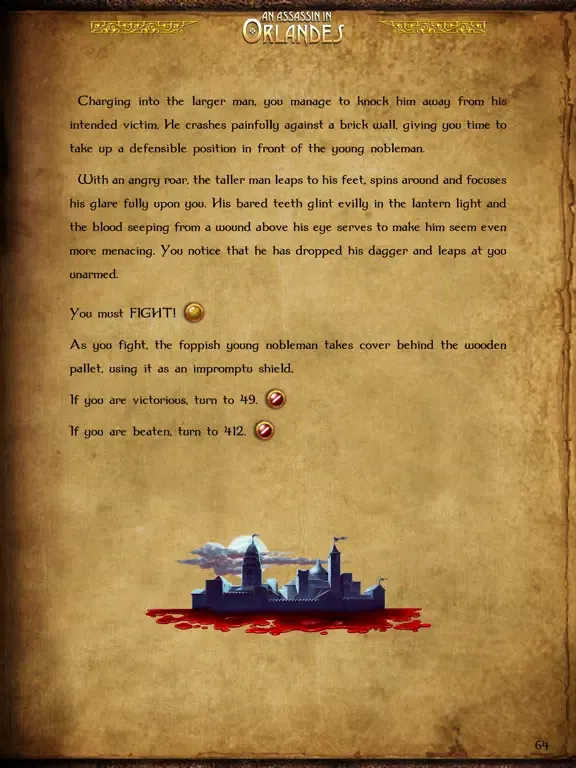 AN ASSASSIN IN ORLANDES

Charging into the larger man, you manage to knock him away from his intended victim. He crashes painfully against a brick wall, giving you time to take up a defensible position in front of the young nobleman.

With an angry roar, the taller man leaps to his feet, spins around and focuses his glare fully upon you. His bared teeth glint evilly in the lantern light and the blood seeping from a wound above his eye serves to make him seem even more menacing. You notice that he has dropped his dagger and leaps at you unarmed.

You must FIGHT!

As you fight, the foppish young nobleman takes cover behind the wooden pallet, using it as an impromptu shield.

If you are victorious, turn to 49.

If you are beaten, turn to 412.

64